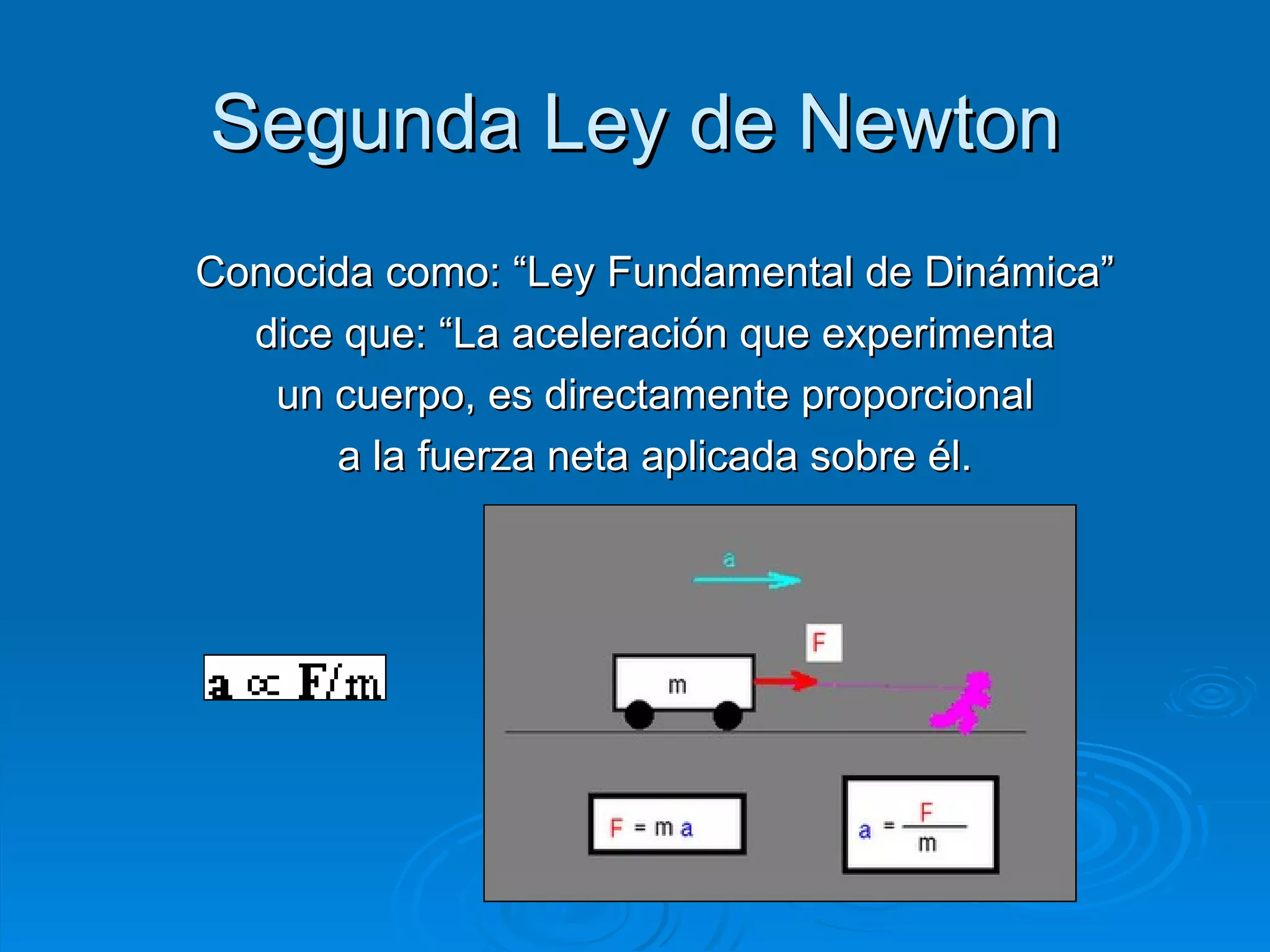 Segunda Ley de Newton

Conocida como: "Ley Fundamental de Dinámica" dice que: "La aceleración que experimenta un cuerpo, es directamente proporcional a la fuerza neta aplicada sobre él.

$a \propto F/m$

a

F

m

$F = m a$

$a = \frac{F}{m}$